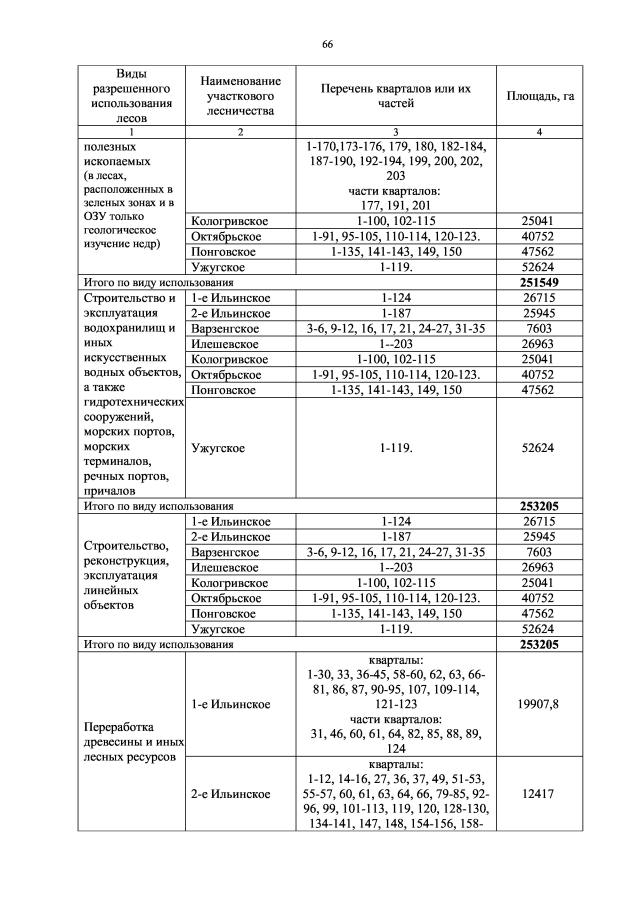 66

| Виды разрешенного использования лесов | Наименование участкового лесничества | Перечень кварталов или их частей | Площадь, га |
|---|---|---|---|
| 1 | 2 | 3 | 4 |
| полезных ископаемых (в лесах, расположенных в зеленых зонах и в ОЗУ только геологическое изучение недр) | | 1-170,173-176, 179, 180, 182-184, 187-190, 192-194, 199, 200, 202, 203 части кварталов: 177, 191, 201 | |
| | Кологривское | 1-100, 102-115 | 25041 |
| | Октябрьское | 1-91, 95-105, 110-114, 120-123. | 40752 |
| | Понговское | 1-135, 141-143, 149, 150 | 47562 |
| | Ужугское | 1-119. | 52624 |
| Итого по виду использования | | | **251549** |
| Строительство и эксплуатация водохранилищ и иных искусственных водных объектов, а также гидротехнических сооружений, морских портов, морских терминалов, речных портов, причалов | 1-е Ильинское | 1-124 | 26715 |
| | 2-е Ильинское | 1-187 | 25945 |
| | Варзенгское | 3-6, 9-12, 16, 17, 21, 24-27, 31-35 | 7603 |
| | Илешевское | 1--203 | 26963 |
| | Кологривское | 1-100, 102-115 | 25041 |
| | Октябрьское | 1-91, 95-105, 110-114, 120-123. | 40752 |
| | Понговское | 1-135, 141-143, 149, 150 | 47562 |
| | Ужугское | 1-119. | 52624 |
| Итого по виду использования | | | **253205** |
| Строительство, реконструкция, эксплуатация линейных объектов | 1-е Ильинское | 1-124 | 26715 |
| | 2-е Ильинское | 1-187 | 25945 |
| | Варзенгское | 3-6, 9-12, 16, 17, 21, 24-27, 31-35 | 7603 |
| | Илешевское | 1--203 | 26963 |
| | Кологривское | 1-100, 102-115 | 25041 |
| | Октябрьское | 1-91, 95-105, 110-114, 120-123. | 40752 |
| | Понговское | 1-135, 141-143, 149, 150 | 47562 |
| | Ужугское | 1-119. | 52624 |
| Итого по виду использования | | | **253205** |
| Переработка древесины и иных лесных ресурсов | 1-е Ильинское | кварталы: 1-30, 33, 36-45, 58-60, 62, 63, 66-81, 86, 87, 90-95, 107, 109-114, 121-123 части кварталов: 31, 46, 60, 61, 64, 82, 85, 88, 89, 124 | 19907,8 |
| | 2-е Ильинское | кварталы: 1-12, 14-16, 27, 36, 37, 49, 51-53, 55-57, 60, 61, 63, 64, 66, 79-85, 92-96, 99, 101-113, 119, 120, 128-130, 134-141, 147, 148, 154-156, 158- | 12417 |